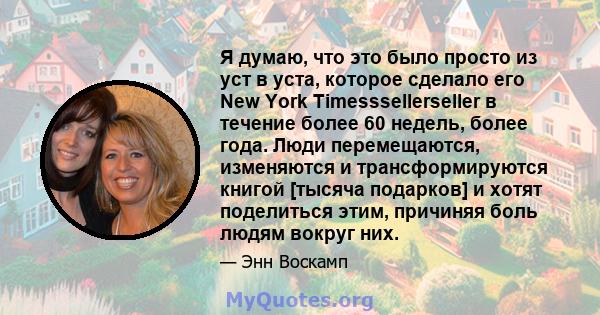 Я думаю, что это было просто из уст в уста, которое сделало его New York Timesssellerseller в течение более 60 недель, более года. Люди перемещаются, изменяются и трансформируются книгой [тысяча подарков] и хотят поделиться этим, причиняя боль людям вокруг них.

— Энн Воскамп

MyQuotes.org